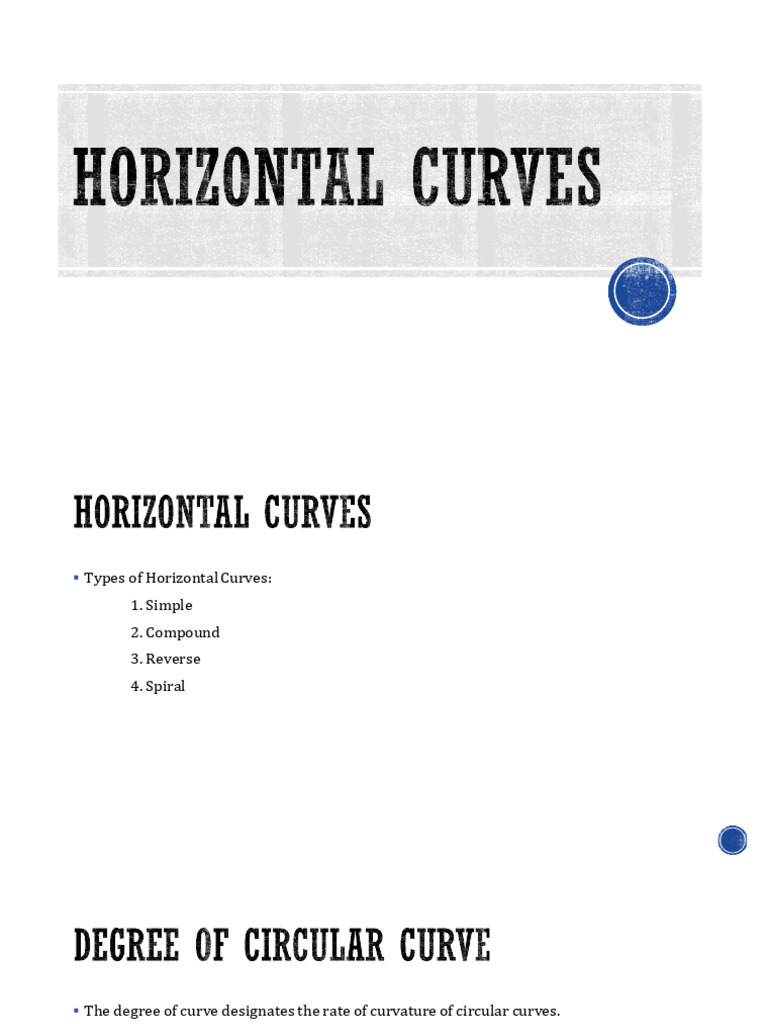 HORIZONTAL CURVES

HORIZONTAL CURVES

▪ Types of Horizontal Curves:

1. Simple
2. Compound
3. Reverse
4. Spiral

DEGREE OF CIRCULAR CURVE

▪ The degree of curve designates the rate of curvature of circular curves.